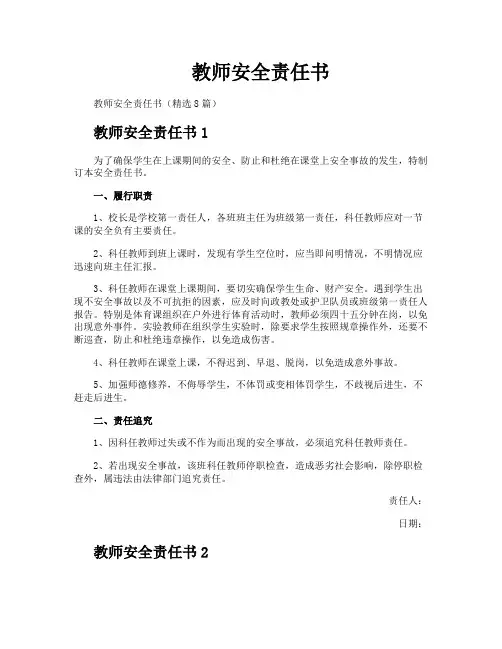 教师安全责任书

教师安全责任书（精选8篇）

教师安全责任书1

为了确保学生在上课期间的安全、防止和杜绝在课堂上安全事故的发生，特制订本安全责任书。

一、履行职责

1、校长是学校第一责任人，各班班主任为班级第一责任，科任教师应对一节课的安全负有主要责任。

2、科任教师到班上课时，发现有学生空位时，应当即问明情况，不明情况应迅速向班主任汇报。

3、科任教师在课堂上课期间，要切实确保学生生命、财产安全。遇到学生出现不安全事故以及不可抗拒的因素，应及时向政教处或护卫队员或班级第一责任人报告。特别是体育课组织在户外进行体育活动时，教师必须四十五分钟在岗，以免出现意外事件。实验教师在组织学生实验时，除要求学生按照规章操作外，还要不断巡查，防止和杜绝违章操作，以免造成伤害。

4、科任教师在课堂上课，不得迟到、早退、脱岗，以免造成意外事故。

5、加强师德修养，不侮辱学生，不体罚或变相体罚学生，不歧视后进生，不赶走后进生。

二、责任追究

1、因科任教师过失或不作为而出现的安全事故，必须追究科任教师责任。

2、若出现安全事故，该班科任教师停职检查，造成恶劣社会影响，除停职检查外，属违法由法律部门追究责任。

责任人：

日期：

教师安全责任书2